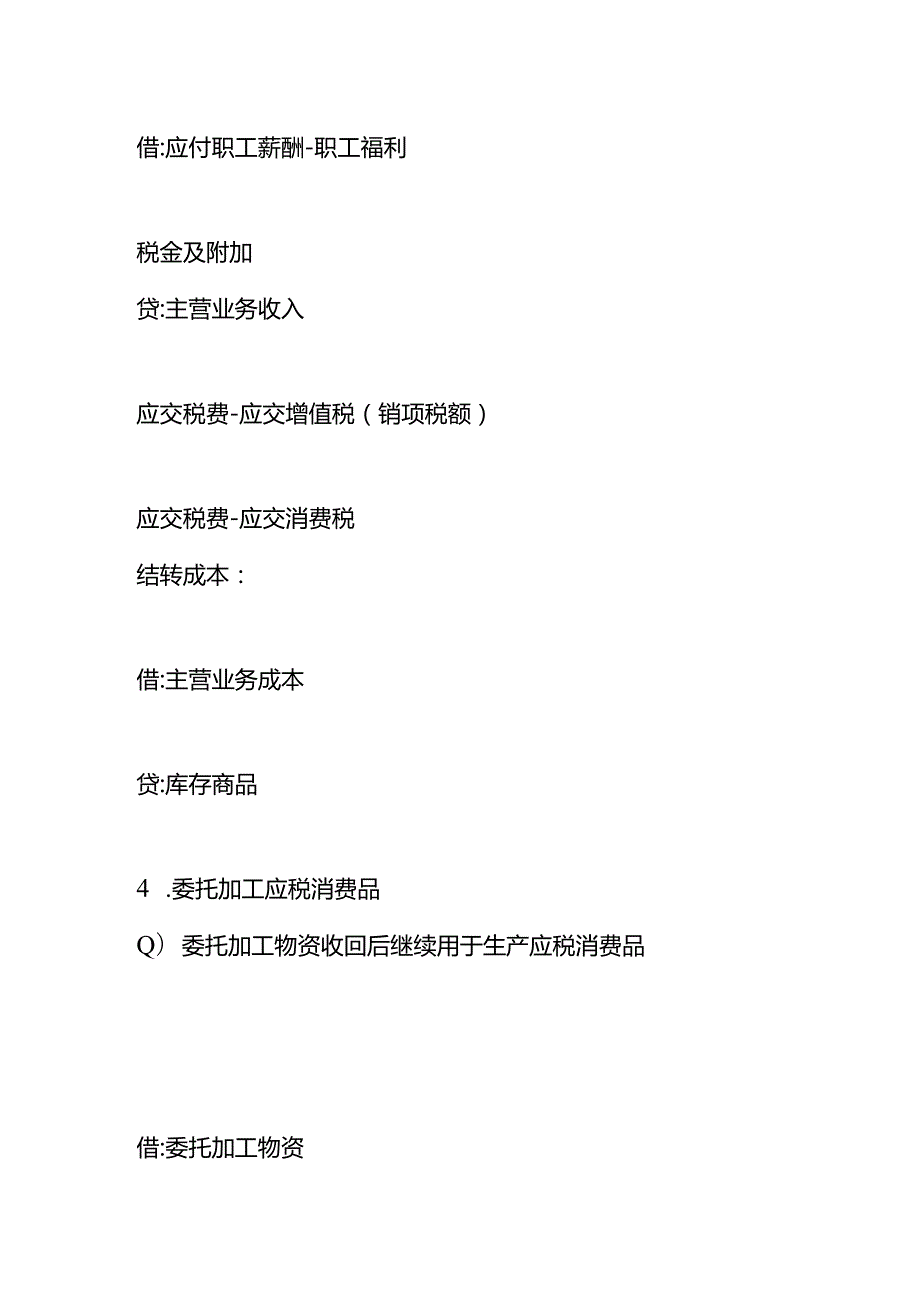 借:应付职工薪酬-职工福利

税金及附加

贷:主营业务收入

应交税费-应交增值税（销项税额）

应交税费-应交消费税

结转成本：

借:主营业务成本

贷:库存商品

4 .委托加工应税消费品

Q）委托加工物资收回后继续用于生产应税消费品

借:委托加工物资